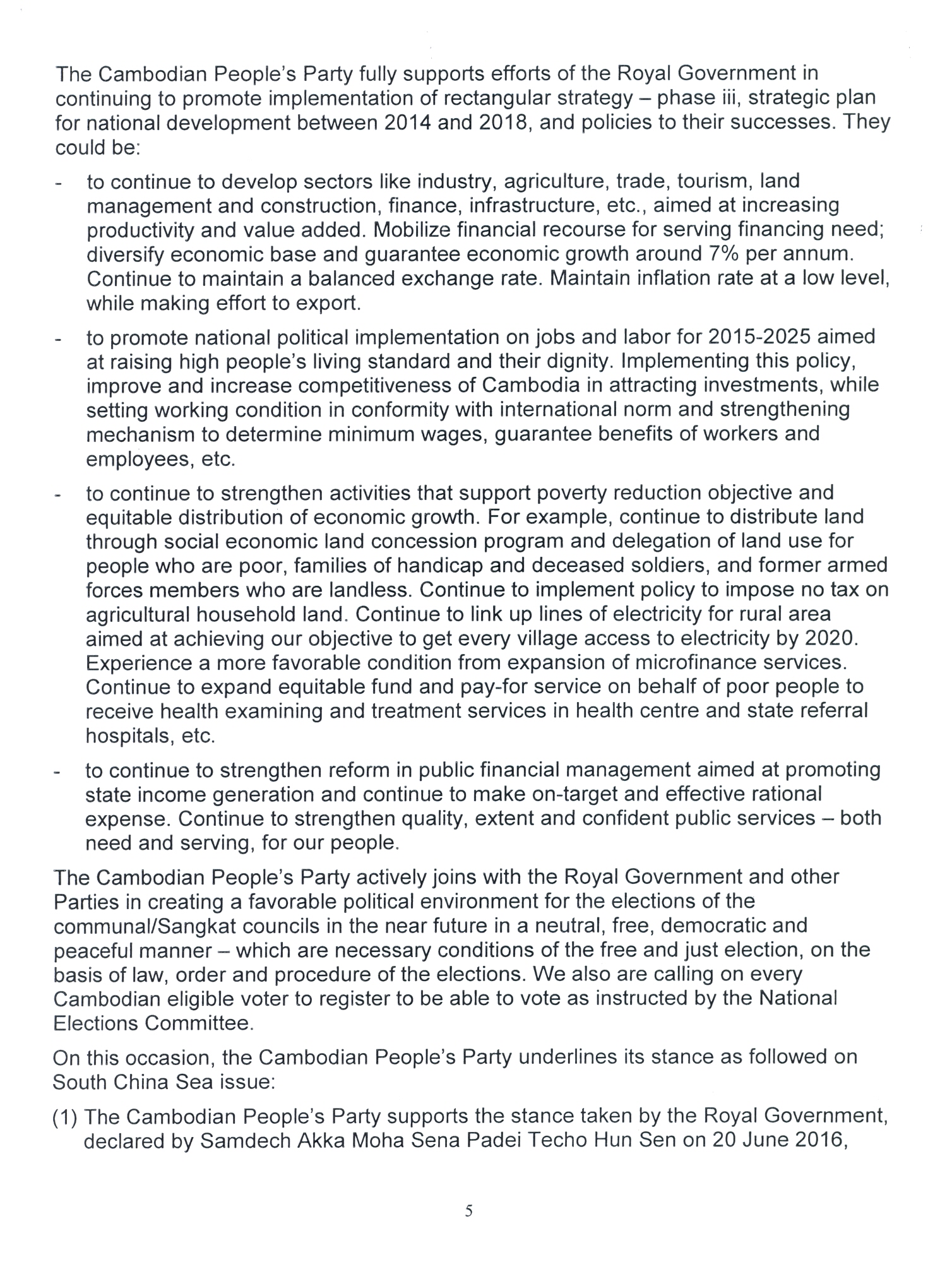 The Cambodian People's Party fully supports efforts of the Royal Government in continuing to promote implementation of rectangular strategy – phase iii, strategic plan for national development between 2014 and 2018, and policies to their successes. They could be:

- to continue to develop sectors like industry, agriculture, trade, tourism, land management and construction, finance, infrastructure, etc., aimed at increasing productivity and value added. Mobilize financial recourse for serving financing need; diversify economic base and guarantee economic growth around 7% per annum. Continue to maintain a balanced exchange rate. Maintain inflation rate at a low level, while making effort to export.

- to promote national political implementation on jobs and labor for 2015-2025 aimed at raising high people's living standard and their dignity. Implementing this policy, improve and increase competitiveness of Cambodia in attracting investments, while setting working condition in conformity with international norm and strengthening mechanism to determine minimum wages, guarantee benefits of workers and employees, etc.

- to continue to strengthen activities that support poverty reduction objective and equitable distribution of economic growth. For example, continue to distribute land through social economic land concession program and delegation of land use for people who are poor, families of handicap and deceased soldiers, and former armed forces members who are landless. Continue to implement policy to impose no tax on agricultural household land. Continue to link up lines of electricity for rural area aimed at achieving our objective to get every village access to electricity by 2020. Experience a more favorable condition from expansion of microfinance services. Continue to expand equitable fund and pay-for service on behalf of poor people to receive health examining and treatment services in health centre and state referral hospitals, etc.

- to continue to strengthen reform in public financial management aimed at promoting state income generation and continue to make on-target and effective rational expense. Continue to strengthen quality, extent and confident public services – both need and serving, for our people.

The Cambodian People's Party actively joins with the Royal Government and other Parties in creating a favorable political environment for the elections of the communal/Sangkat councils in the near future in a neutral, free, democratic and peaceful manner – which are necessary conditions of the free and just election, on the basis of law, order and procedure of the elections. We also are calling on every Cambodian eligible voter to register to be able to vote as instructed by the National Elections Committee.

On this occasion, the Cambodian People's Party underlines its stance as followed on South China Sea issue:

(1) The Cambodian People's Party supports the stance taken by the Royal Government, declared by Samdech Akka Moha Sena Padei Techo Hun Sen on 20 June 2016,

5